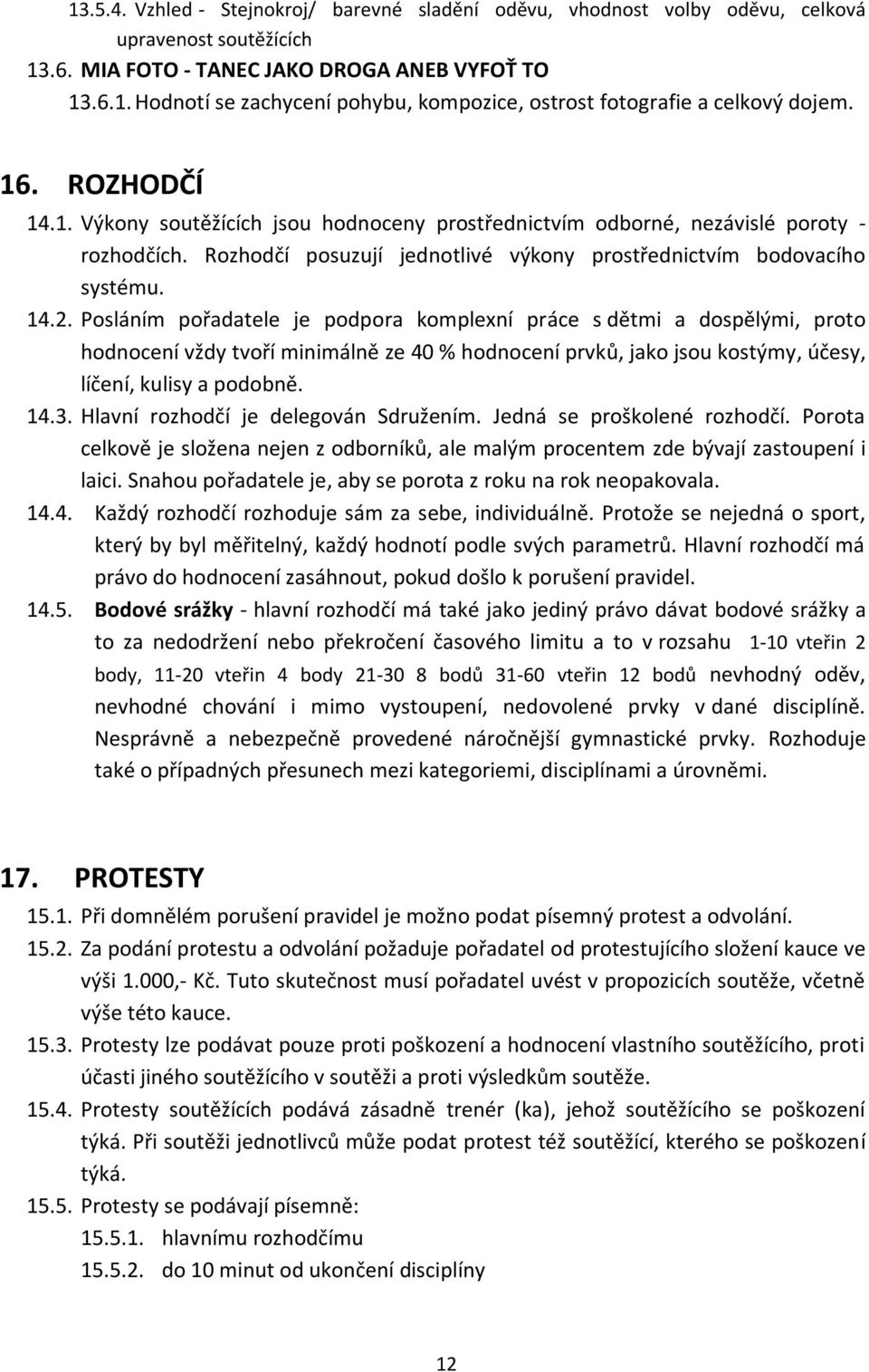 13.5.4. Vzhled - Stejnokroj/ barevné sladění oděvu, vhodnost volby oděvu, celková upravenost soutěžících
13.6. MIA FOTO - TANEC JAKO DROGA ANEB VYFOŤ TO
13.6.1. Hodnotí se zachycení pohybu, kompozice, ostrost fotografie a celkový dojem.

16. ROZHODČÍ
14.1. Výkony soutěžících jsou hodnoceny prostřednictvím odborné, nezávislé poroty - rozhodčích. Rozhodčí posuzují jednotlivé výkony prostřednictvím bodovacího systému.
14.2. Posláním pořadatele je podpora komplexní práce s dětmi a dospělými, proto hodnocení vždy tvoří minimálně ze 40 % hodnocení prvků, jako jsou kostýmy, účesy, líčení, kulisy a podobně.
14.3. Hlavní rozhodčí je delegován Sdružením. Jedná se proškolené rozhodčí. Porota celkově je složena nejen z odborníků, ale malým procentem zde bývají zastoupení i laici. Snahou pořadatele je, aby se porota z roku na rok neopakovala.
14.4. Každý rozhodčí rozhoduje sám za sebe, individuálně. Protože se nejedná o sport, který by byl měřitelný, každý hodnotí podle svých parametrů. Hlavní rozhodčí má právo do hodnocení zasáhnout, pokud došlo k porušení pravidel.
14.5. Bodové srážky - hlavní rozhodčí má také jako jediný právo dávat bodové srážky a to za nedodržení nebo překročení časového limitu a to v rozsahu 1-10 vteřin 2 body, 11-20 vteřin 4 body 21-30 8 bodů 31-60 vteřin 12 bodů nevhodný oděv, nevhodné chování i mimo vystoupení, nedovolené prvky v dané disciplíně. Nesprávně a nebezpečně provedené náročnější gymnastické prvky. Rozhoduje také o případných přesunech mezi kategoriemi, disciplínami a úrovněmi.

17. PROTESTY
15.1. Při domnělém porušení pravidel je možno podat písemný protest a odvolání.
15.2. Za podání protestu a odvolání požaduje pořadatel od protestujícího složení kauce ve výši 1.000,- Kč. Tuto skutečnost musí pořadatel uvést v propozicích soutěže, včetně výše této kauce.
15.3. Protesty lze podávat pouze proti poškození a hodnocení vlastního soutěžícího, proti účasti jiného soutěžícího v soutěži a proti výsledkům soutěže.
15.4. Protesty soutěžících podává zásadně trenér (ka), jehož soutěžícího se poškození týká. Při soutěži jednotlivců může podat protest též soutěžící, kterého se poškození týká.
15.5. Protesty se podávají písemně:
15.5.1. hlavnímu rozhodčímu
15.5.2. do 10 minut od ukončení disciplíny

12